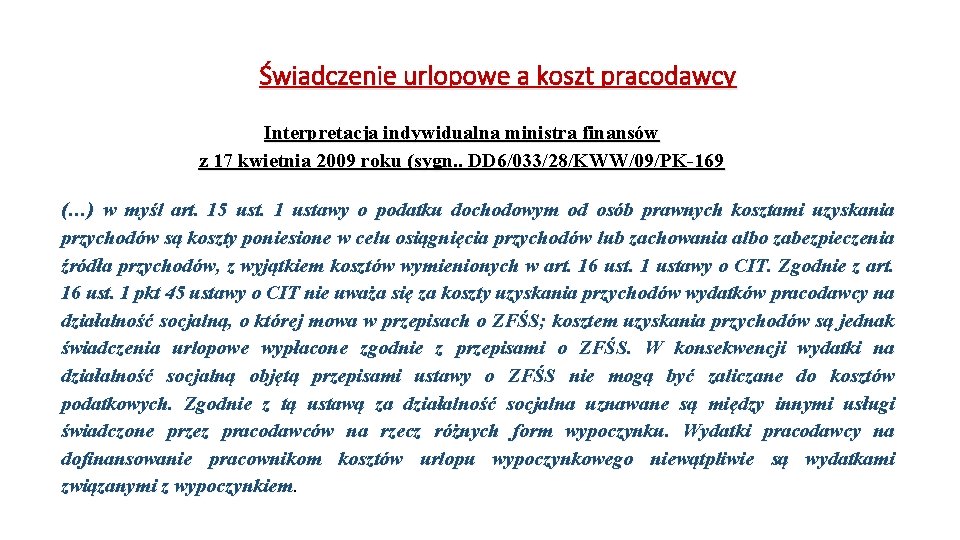 Świadczenie urlopowe a koszt pracodawcy

Interpretacja indywidualna ministra finansów
z 17 kwietnia 2009 roku (sygn.. DD6/033/28/KWW/09/PK-169

(…) w myśl art. 15 ust. 1 ustawy o podatku dochodowym od osób prawnych kosztami uzyskania przychodów są koszty poniesione w celu osiągnięcia przychodów lub zachowania albo zabezpieczenia źródła przychodów, z wyjątkiem kosztów wymienionych w art. 16 ust. 1 ustawy o CIT. Zgodnie z art. 16 ust. 1 pkt 45 ustawy o CIT nie uważa się za koszty uzyskania przychodów wydatków pracodawcy na działalność socjalną, o której mowa w przepisach o ZFŚS; kosztem uzyskania przychodów są jednak świadczenia urlopowe wypłacone zgodnie z przepisami o ZFŚS. W konsekwencji wydatki na działalność socjalną objętą przepisami ustawy o ZFŚS nie mogą być zaliczane do kosztów podatkowych. Zgodnie z tą ustawą za działalność socjalna uznawane są między innymi usługi świadczone przez pracodawców na rzecz różnych form wypoczynku. Wydatki pracodawcy na dofinansowanie pracownikom kosztów urlopu wypoczynkowego niewątpliwie są wydatkami związanymi z wypoczynkiem.